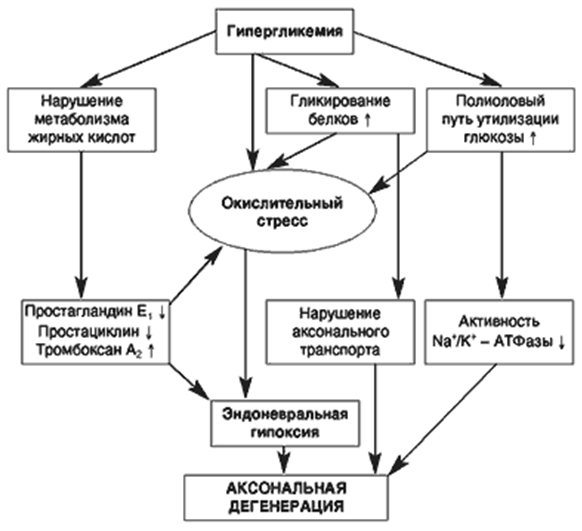 Гипергликемия

Нарушение метаболизма жирных кислот

Гликирование белков ↑

Полиоловый путь утилизации глюкозы ↑

Окислительный стресс

Простагландин $E_1$ ↓
Простациклин ↓
Тромбоксан $A_2$ ↑

Нарушение аксонального транспорта

Активность $Na^+/K^+$ – АТФазы ↓

Эндоневральная гипоксия

АКСОНАЛЬНАЯ ДЕГЕНЕРАЦИЯ